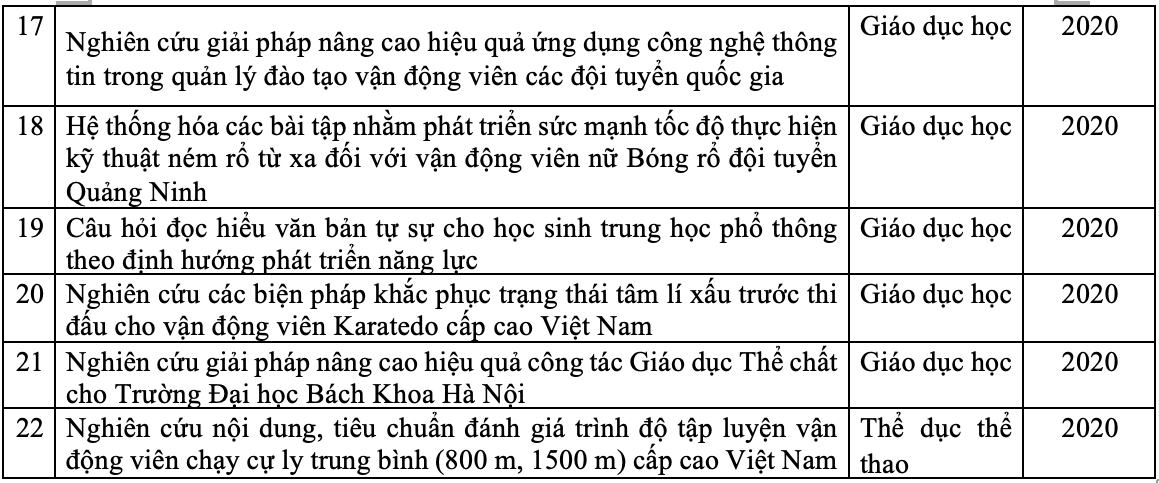 | 17 | Nghiên cứu giải pháp nâng cao hiệu quả ứng dụng công nghệ thông tin trong quản lý đào tạo vận động viên các đội tuyển quốc gia | Giáo dục học | 2020 |
|---|---|---|---|
| 18 | Hệ thống hóa các bài tập nhằm phát triển sức mạnh tốc độ thực hiện kỹ thuật ném rổ từ xa đối với vận động viên nữ Bóng rổ đội tuyển Quảng Ninh | Giáo dục học | 2020 |
| 19 | Câu hỏi đọc hiểu văn bản tự sự cho học sinh trung học phổ thông theo định hướng phát triển năng lực | Giáo dục học | 2020 |
| 20 | Nghiên cứu các biện pháp khắc phục trạng thái tâm lí xấu trước thi đấu cho vận động viên Karatedo cấp cao Việt Nam | Giáo dục học | 2020 |
| 21 | Nghiên cứu giải pháp nâng cao hiệu quả công tác Giáo dục Thể chất cho Trường Đại học Bách Khoa Hà Nội | Giáo dục học | 2020 |
| 22 | Nghiên cứu nội dung, tiêu chuẩn đánh giá trình độ tập luyện vận động viên chạy cự ly trung bình (800 m, 1500 m) cấp cao Việt Nam | Thể dục thể thao | 2020 |